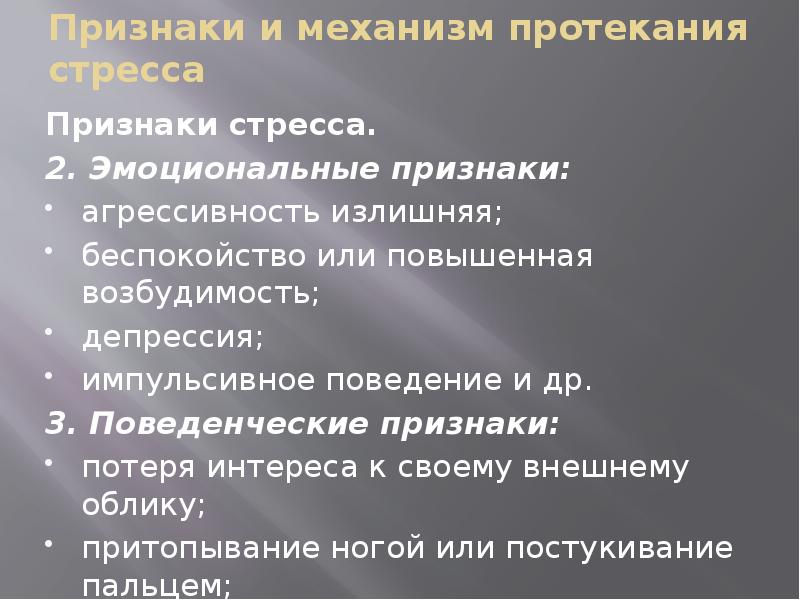 Признаки и механизм протекания стресса

Признаки стресса.

2. Эмоциональные признаки:

• агрессивность излишняя;
• беспокойство или повышенная возбудимость;
• депрессия;
• импульсивное поведение и др.

3. Поведенческие признаки:

• потеря интереса к своему внешнему облику;
• притопывание ногой или постукивание пальцем;